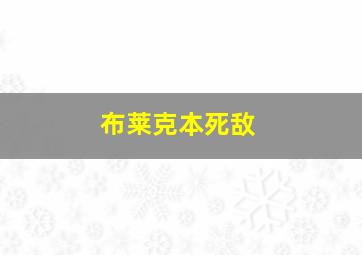 布莱克本死敌